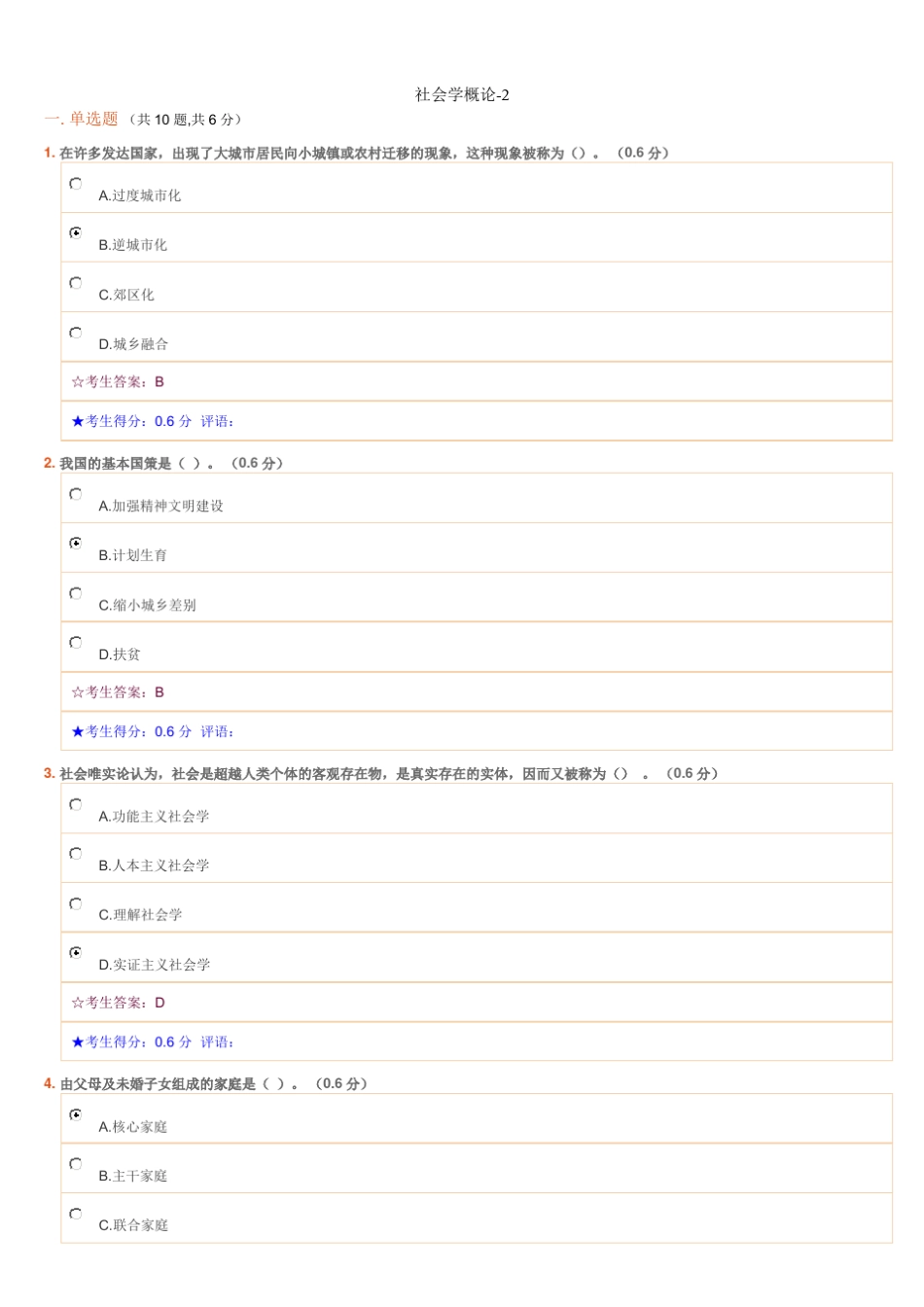 社会学概论-2

一. 单选题 （共 10 题,共 6 分）

1. 在许多发达国家，出现了大城市居民向小城镇或农村迁移的现象，这种现象被称为（）。（0.6 分）

A.过度城市化

B.逆城市化

C.郊区化

D.城乡融合

☆考生答案：B

★考生得分：0.6 分 评语：

2. 我国的基本国策是（ ）。（0.6 分）

A.加强精神文明建设

B.计划生育

C.缩小城乡差别

D.扶贫

☆考生答案：B

★考生得分：0.6 分 评语：

3. 社会唯实论认为，社会是超越人类个体的客观存在物，是真实存在的实体，因而又被称为（） 。（0.6 分）

A.功能主义社会学

B.人本主义社会学

C.理解社会学

D.实证主义社会学

☆考生答案：D

★考生得分：0.6 分 评语：

4. 由父母及未婚子女组成的家庭是（ ）。（0.6 分）

A.核心家庭

B.主干家庭

C.联合家庭